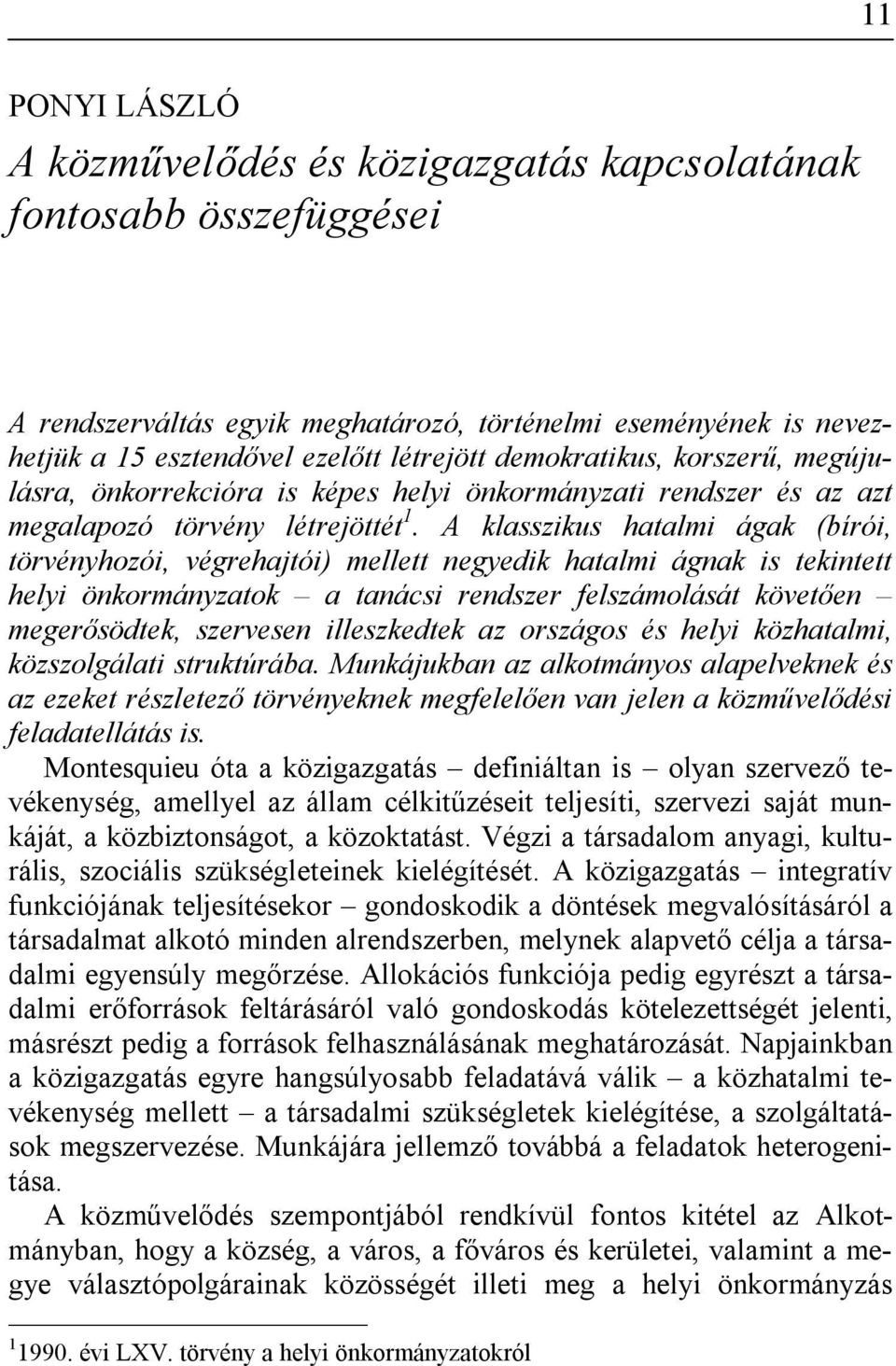 11

PONYI LÁSZLÓ
A közművelődés és közigazgatás kapcsolatának fontosabb összefüggései

A rendszerváltás egyik meghatározó, történelmi eseményének is nevezhetjük a 15 esztendővel ezelőtt létrejött demokratikus, korszerű, megújulásra, önkorrekcióra is képes helyi önkormányzati rendszer és az azt megalapozó törvény létrejöttét$^1$. A klasszikus hatalmi ágak (bírói, törvényhozói, végrehajtói) mellett negyedik hatalmi ágnak is tekintett helyi önkormányzatok – a tanácsi rendszer felszámolását követően – megerősödtek, szervesen illeszkedtek az országos és helyi közhatalmi, közszolgálati struktúrába. Munkájukban az alkotmányos alapelveknek és az ezeket részletező törvényeknek megfelelően van jelen a közművelődési feladatellátás is.

Montesquieu óta a közigazgatás – definiáltan is – olyan szervező tevékenység, amellyel az állam célkitűzéseit teljesíti, szervezi saját munkáját, a közbiztonságot, a közoktatást. Végzi a társadalom anyagi, kulturális, szociális szükségleteinek kielégítését. A közigazgatás – integratív funkciójának teljesítésekor – gondoskodik a döntések megvalósításáról a társadalmat alkotó minden alrendszerben, melynek alapvető célja a társadalmi egyensúly megőrzése. Allokációs funkciója pedig egyrészt a társadalmi erőforrások feltárásáról való gondoskodás kötelezettségét jelenti, másrészt pedig a források felhasználásának meghatározását. Napjainkban a közigazgatás egyre hangsúlyosabb feladatává válik – a közhatalmi tevékenység mellett – a társadalmi szükségletek kielégítése, a szolgáltatások megszervezése. Munkájára jellemző továbbá a feladatok heterogenitása.

A közművelődés szempontjából rendkívül fontos kitétel az Alkotmányban, hogy a község, a város, a főváros és kerületei, valamint a megye választópolgárainak közösségét illeti meg a helyi önkormányzás

$^1$1990. évi LXV. törvény a helyi önkormányzatokról